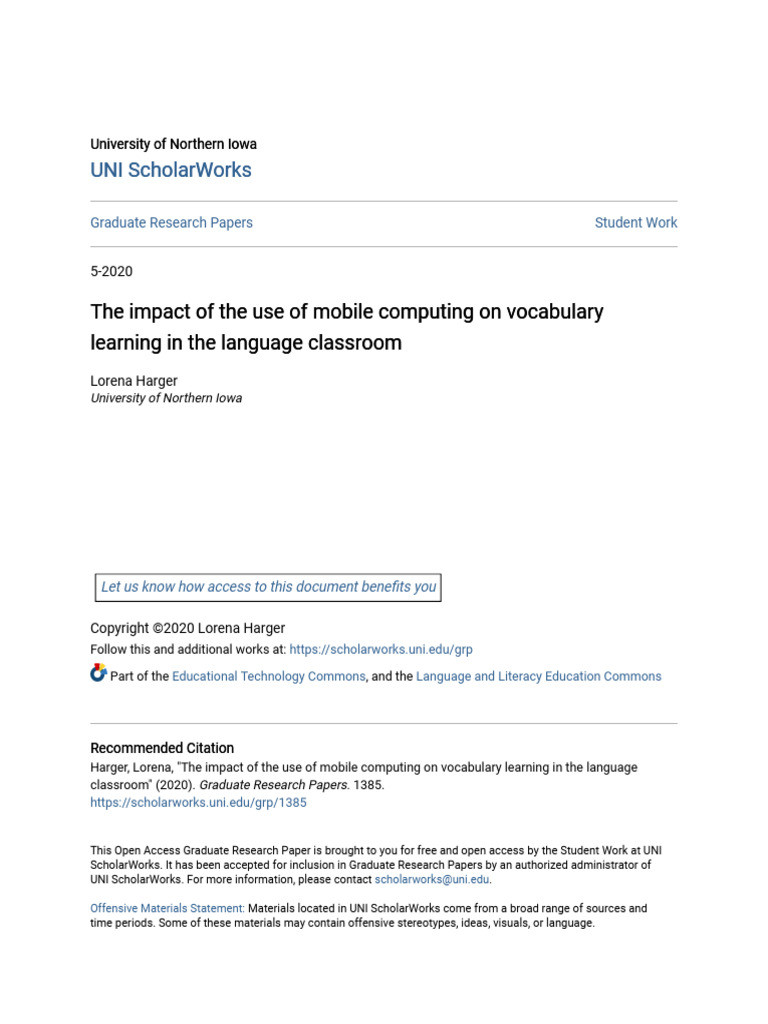 University of Northern Iowa

UNI ScholarWorks

Graduate Research Papers

Student Work

5-2020

The impact of the use of mobile computing on vocabulary learning in the language classroom

Lorena Harger
University of Northern Iowa

Let us know how access to this document benefits you

Copyright ©2020 Lorena Harger
Follow this and additional works at: https://scholarworks.uni.edu/grp

Part of the Educational Technology Commons, and the Language and Literacy Education Commons

Recommended Citation
Harger, Lorena, "The impact of the use of mobile computing on vocabulary learning in the language classroom" (2020). Graduate Research Papers. 1385.
https://scholarworks.uni.edu/grp/1385

This Open Access Graduate Research Paper is brought to you for free and open access by the Student Work at UNI ScholarWorks. It has been accepted for inclusion in Graduate Research Papers by an authorized administrator of UNI ScholarWorks. For more information, please contact scholarworks@uni.edu.

Offensive Materials Statement: Materials located in UNI ScholarWorks come from a broad range of sources and time periods. Some of these materials may contain offensive stereotypes, ideas, visuals, or language.